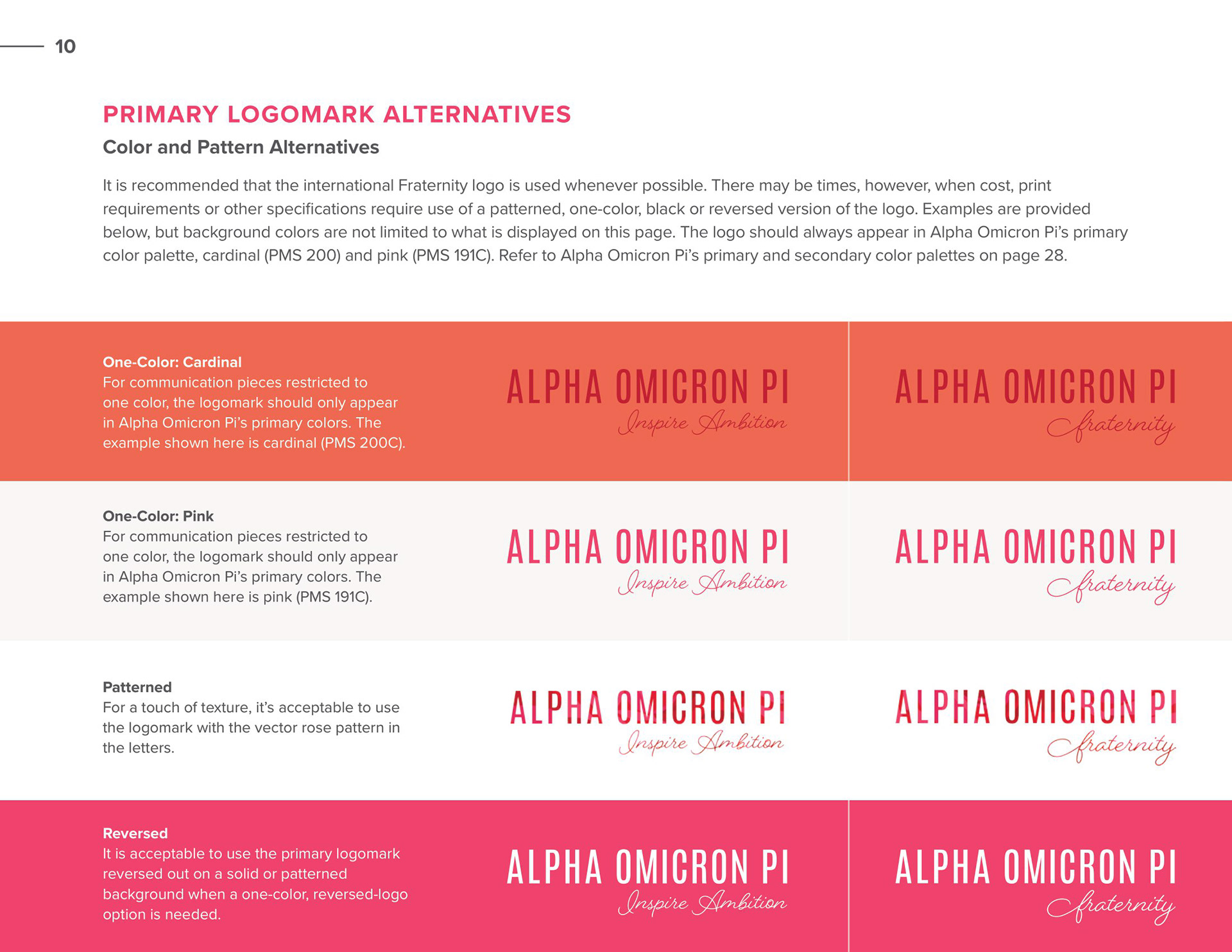 10

PRIMARY LOGOMARK ALTERNATIVES

Color and Pattern Alternatives

It is recommended that the international Fraternity logo is used whenever possible. There may be times, however, when cost, print requirements or other specifications require use of a patterned, one-color, black or reversed version of the logo. Examples are provided below, but background colors are not limited to what is displayed on this page. The logo should always appear in Alpha Omicron Pi's primary color palette, cardinal (PMS 200) and pink (PMS 191C). Refer to Alpha Omicron Pi's primary and secondary color palettes on page 28.

One-Color: Cardinal
For communication pieces restricted to one color, the logomark should only appear in Alpha Omicron Pi's primary colors. The example shown here is cardinal (PMS 200C).

ALPHA OMICRON PI
Inspire Ambition

ALPHA OMICRON PI
fraternity

One-Color: Pink
For communication pieces restricted to one color, the logomark should only appear in Alpha Omicron Pi's primary colors. The example shown here is pink (PMS 191C).

ALPHA OMICRON PI
Inspire Ambition

ALPHA OMICRON PI
fraternity

Patterned
For a touch of texture, it's acceptable to use the logomark with the vector rose pattern in the letters.

ALPHA OMICRON PI
Inspire Ambition

ALPHA OMICRON PI
fraternity

Reversed
It is acceptable to use the primary logomark reversed out on a solid or patterned background when a one-color, reversed-logo option is needed.

ALPHA OMICRON PI
Inspire Ambition

ALPHA OMICRON PI
fraternity